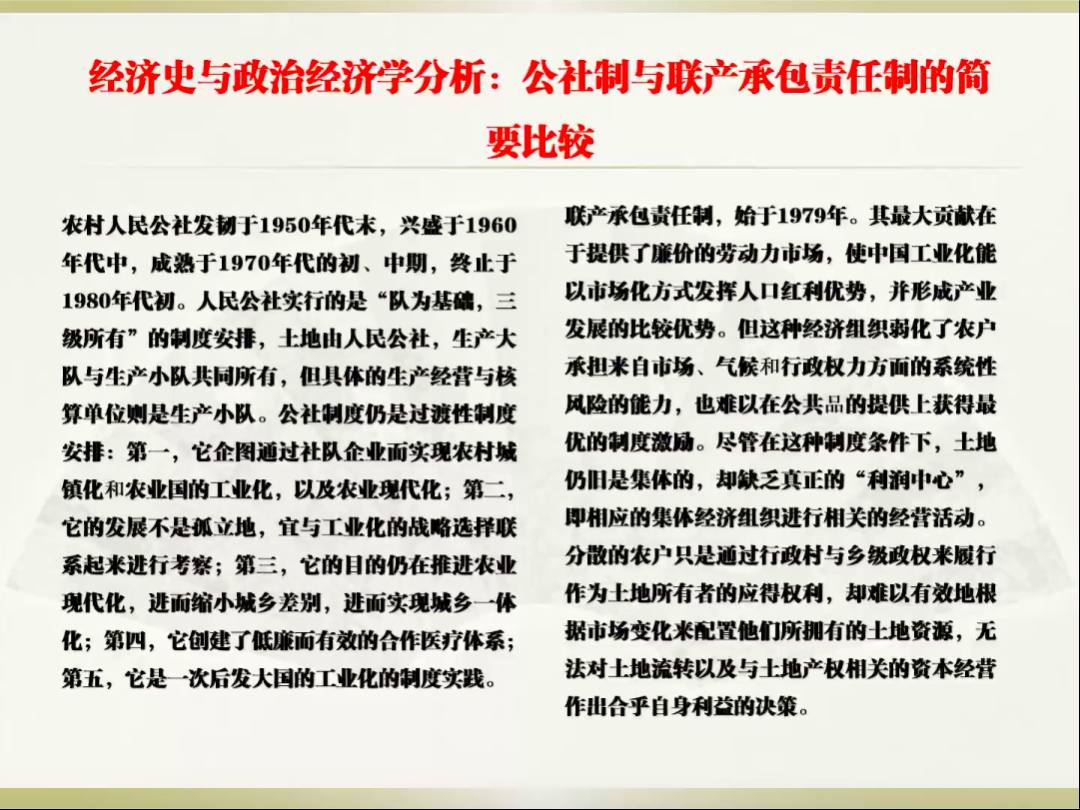 经济史与政治经济学分析：公社制与联产承包责任制的简要比较

农村人民公社发轫于1950年代末，兴盛于1960年代中，成熟于1970年代的初、中期，终止于1980年代初。人民公社实行的是“队为基础，三级所有”的制度安排，土地由人民公社，生产大队与生产小队共同所有，但具体的生产经营与核算单位则是生产小队。公社制度仍是过渡性制度安排：第一，它企图通过社队企业而实现农村城镇化和农业国的工业化，以及农业现代化；第二，它的发展不是孤立地，宜与工业化的战略选择联系起来进行考察；第三，它的目的仍在推进农业现代化，进而缩小城乡差别，进而实现城乡一体化；第四，它创建了低廉而有效的合作医疗体系；第五，它是一次后发大国的工业化的制度实践。

联产承包责任制，始于1979年。其最大贡献在于提供了廉价的劳动力市场，使中国工业化能以市场化方式发挥人口红利优势，并形成产业发展的比较优势。但这种经济组织弱化了农户承担来自市场、气候和行政权力方面的系统性风险的能力，也难以在公共品的提供上获得最优的制度激励。尽管在这种制度条件下，土地仍旧是集体的，却缺乏真正的“利润中心”，即相应的集体经济组织进行相关的经营活动。分散的农户只是通过行政村与乡级政权来履行作为土地所有者的应得权利，却难以有效地根据市场变化来配置他们所拥有的土地资源，无法对土地流转以及与土地产权相关的资本经营作出合乎自身利益的决策。